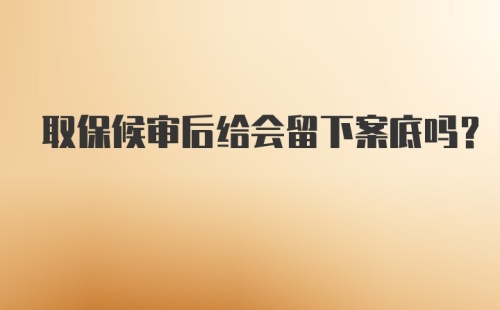 取保候审后给会留下案底吗？